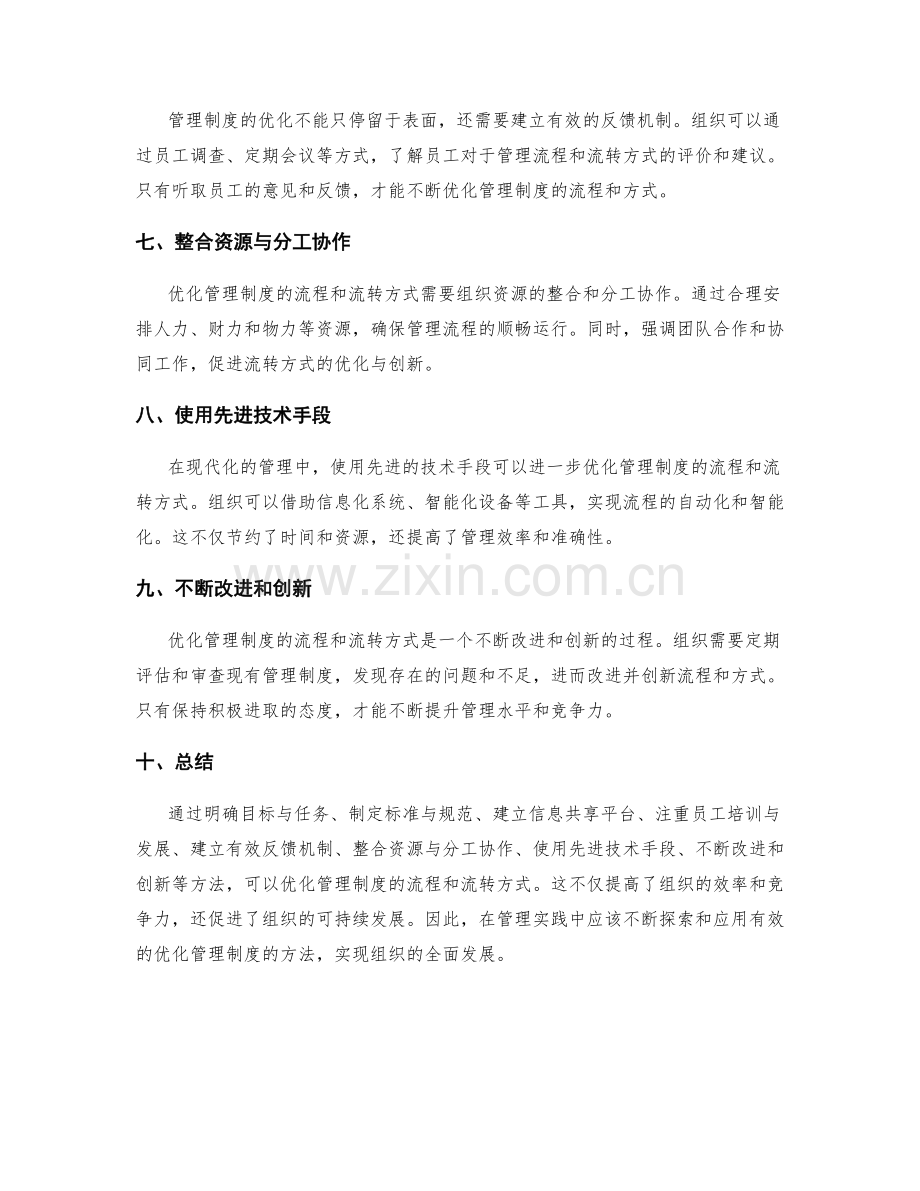 管理制度的优化不能只停留于表面，还需要建立有效的反馈机制。组织可以通过员工调查、定期会议等方式，了解员工对于管理流程和流转方式的评价和建议。只有听取员工的意见和反馈，才能不断优化管理制度的流程和方式。

七、整合资源与分工协作

优化管理制度的流程和流转方式需要组织资源的整合和分工协作。通过合理安排人力、财力和物力等资源，确保管理流程的顺畅运行。同时，强调团队合作和协同工作，促进流转方式的优化与创新。

八、使用先进技术手段

在现代化的管理中，使用先进的技术手段可以进一步优化管理制度的流程和流转方式。组织可以借助信息化系统、智能化设备等工具，实现流程的自动化和智能化。这不仅节约了时间和资源，还提高了管理效率和准确性。

www.zixin.com.cn

九、不断改进和创新

优化管理制度的流程和流转方式是一个不断改进和创新的过程。组织需要定期评估和审查现有管理制度，发现存在的问题和不足，进而改进并创新流程和方式。只有保持积极进取的态度，才能不断提升管理水平和竞争力。

十、总结

通过明确目标与任务、制定标准与规范、建立信息共享平台、注重员工培训与发展、建立有效反馈机制、整合资源与分工协作、使用先进技术手段、不断改进和创新等方法，可以优化管理制度的流程和流转方式。这不仅提高了组织的效率和竞争力，还促进了组织的可持续发展。因此，在管理实践中应该不断探索和应用有效的优化管理制度的方法，实现组织的全面发展。